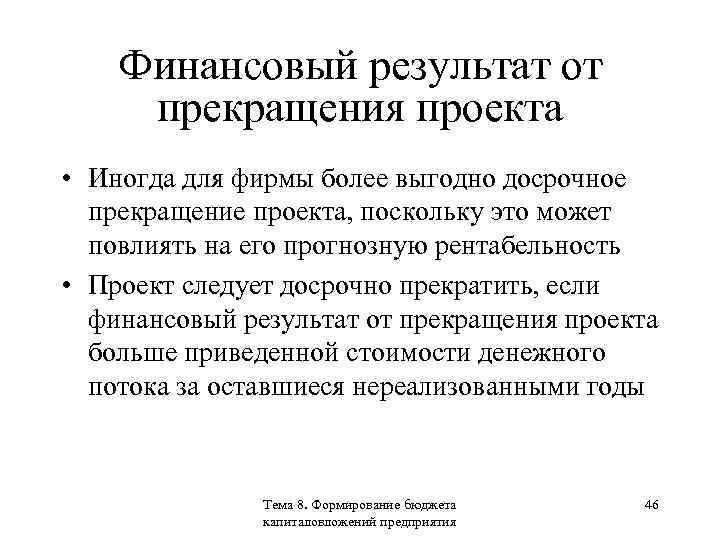 Финансовый результат от прекращения проекта

• Иногда для фирмы более выгодно досрочное прекращение проекта, поскольку это может повлиять на его прогнозную рентабельность

• Проект следует досрочно прекратить, если финансовый результат от прекращения проекта больше приведенной стоимости денежного потока за оставшиеся нереализованными годы

Тема 8. Формирование бюджета капиталовложений предприятия

46